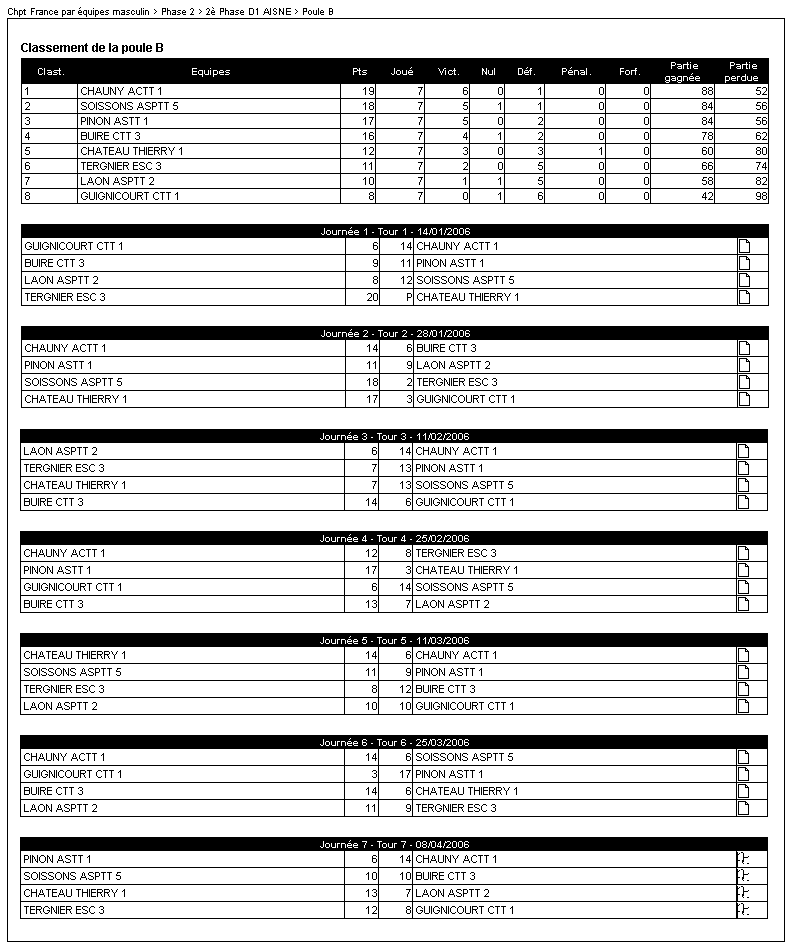 Chpt France par équipes masculin > Phase 2 > 2è Phase D1 AISNE > Poule B

Classement de la poule B

| Clast. | Equipes | Pts | Joué | Vict. | Nul | Déf. | Pénal. | Forf. | Partie gagnée | Partie perdue |
|---|---|---|---|---|---|---|---|---|---|---|
| 1 | CHAUNY ACTT 1 | 19 | 7 | 6 | 0 | 1 | 0 | 0 | 88 | 52 |
| 2 | SOISSONS ASPTT 5 | 18 | 7 | 5 | 1 | 1 | 0 | 0 | 84 | 56 |
| 3 | PINON ASTT 1 | 17 | 7 | 5 | 0 | 2 | 0 | 0 | 84 | 56 |
| 4 | BUIRE CTT 3 | 16 | 7 | 4 | 1 | 2 | 0 | 0 | 78 | 62 |
| 5 | CHATEAU THIERRY 1 | 12 | 7 | 3 | 0 | 3 | 1 | 0 | 60 | 80 |
| 6 | TERGNIER ESC 3 | 11 | 7 | 2 | 0 | 5 | 0 | 0 | 66 | 74 |
| 7 | LAON ASPTT 2 | 10 | 7 | 1 | 1 | 5 | 0 | 0 | 58 | 82 |
| 8 | GUIGNICOURT CTT 1 | 8 | 7 | 0 | 1 | 6 | 0 | 0 | 42 | 98 |

Journée 1 - Tour 1 - 14/01/2006

| GUIGNICOURT CTT 1 | 6 | 14 | CHAUNY ACTT 1 |
|---|---|---|---|
| BUIRE CTT 3 | 9 | 11 | PINON ASTT 1 |
| LAON ASPTT 2 | 8 | 12 | SOISSONS ASPTT 5 |
| TERGNIER ESC 3 | 20 | P | CHATEAU THIERRY 1 |

Journée 2 - Tour 2 - 28/01/2006

| CHAUNY ACTT 1 | 14 | 6 | BUIRE CTT 3 |
|---|---|---|---|
| PINON ASTT 1 | 11 | 9 | LAON ASPTT 2 |
| SOISSONS ASPTT 5 | 18 | 2 | TERGNIER ESC 3 |
| CHATEAU THIERRY 1 | 17 | 3 | GUIGNICOURT CTT 1 |

Journée 3 - Tour 3 - 11/02/2006

| LAON ASPTT 2 | 6 | 14 | CHAUNY ACTT 1 |
|---|---|---|---|
| TERGNIER ESC 3 | 7 | 13 | PINON ASTT 1 |
| CHATEAU THIERRY 1 | 7 | 13 | SOISSONS ASPTT 5 |
| BUIRE CTT 3 | 14 | 6 | GUIGNICOURT CTT 1 |

Journée 4 - Tour 4 - 25/02/2006

| CHAUNY ACTT 1 | 12 | 8 | TERGNIER ESC 3 |
|---|---|---|---|
| PINON ASTT 1 | 17 | 3 | CHATEAU THIERRY 1 |
| GUIGNICOURT CTT 1 | 6 | 14 | SOISSONS ASPTT 5 |
| BUIRE CTT 3 | 13 | 7 | LAON ASPTT 2 |

Journée 5 - Tour 5 - 11/03/2006

| CHATEAU THIERRY 1 | 14 | 6 | CHAUNY ACTT 1 |
|---|---|---|---|
| SOISSONS ASPTT 5 | 11 | 9 | PINON ASTT 1 |
| TERGNIER ESC 3 | 8 | 12 | BUIRE CTT 3 |
| LAON ASPTT 2 | 10 | 10 | GUIGNICOURT CTT 1 |

Journée 6 - Tour 6 - 25/03/2006

| CHAUNY ACTT 1 | 14 | 6 | SOISSONS ASPTT 5 |
|---|---|---|---|
| GUIGNICOURT CTT 1 | 3 | 17 | PINON ASTT 1 |
| BUIRE CTT 3 | 14 | 6 | CHATEAU THIERRY 1 |
| LAON ASPTT 2 | 11 | 9 | TERGNIER ESC 3 |

Journée 7 - Tour 7 - 08/04/2006

| PINON ASTT 1 | 6 | 14 | CHAUNY ACTT 1 |
|---|---|---|---|
| SOISSONS ASPTT 5 | 10 | 10 | BUIRE CTT 3 |
| CHATEAU THIERRY 1 | 13 | 7 | LAON ASPTT 2 |
| TERGNIER ESC 3 | 12 | 8 | GUIGNICOURT CTT 1 |